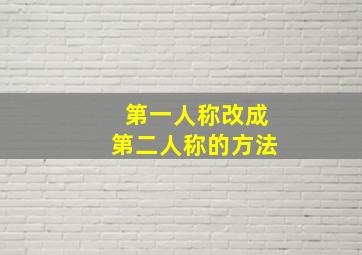 第一人称改成
第二人称的方法